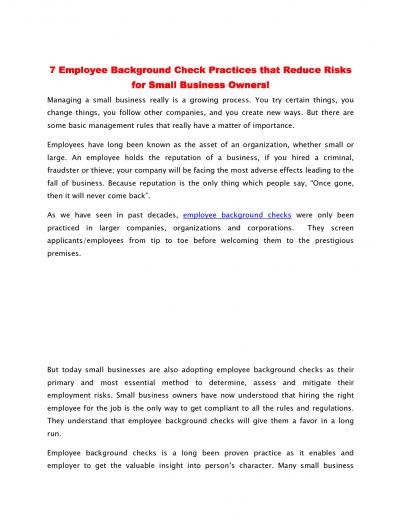 7 Employee Background Check Practices that Reduce Risks for Small Business Owners!

Managing a small business really is a growing process. You try certain things, you change things, you follow other companies, and you create new ways. But there are some basic management rules that really have a matter of importance.

Employees have long been known as the asset of an organization, whether small or large. An employee holds the reputation of a business, if you hired a criminal, fraudster or thieve; your company will be facing the most adverse effects leading to the fall of business. Because reputation is the only thing which people say, "Once gone, then it will never come back".

As we have seen in past decades, employee background checks were only been practiced in larger companies, organizations and corporations. They screen applicants/employees from tip to toe before welcoming them to the prestigious premises.

But today small businesses are also adopting employee background checks as their primary and most essential method to determine, assess and mitigate their employment risks. Small business owners have now understood that hiring the right employee for the job is the only way to get compliant to all the rules and regulations. They understand that employee background checks will give them a favor in a long run.

Employee background checks is a long been proven practice as it enables and employer to get the valuable insight into person's character. Many small business